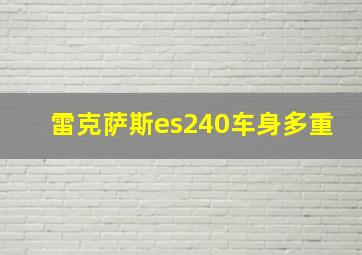 雷克萨斯es240车身多重